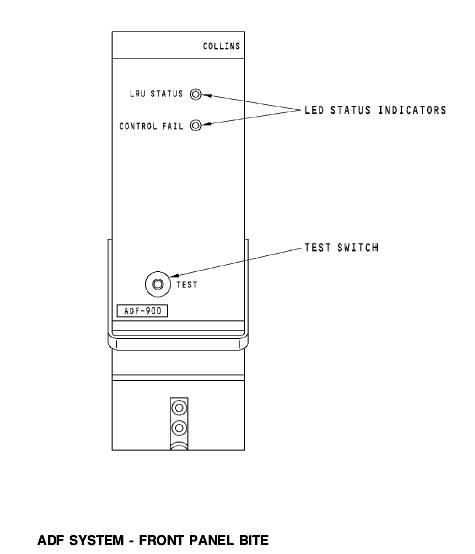 COLLINS

LRU STATUS

CONTROL FAIL

LED STATUS INDICATORS

TEST SWITCH

TEST

ADF-900

ADF SYSTEM - FRONT PANEL BITE